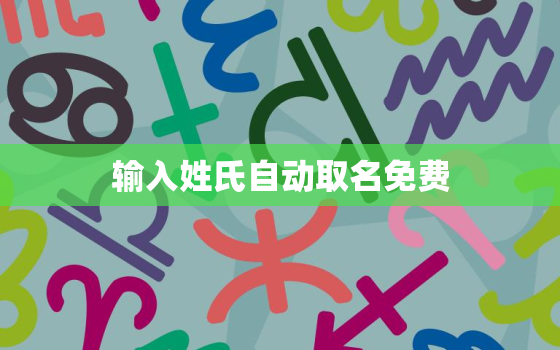 输入姓氏自动取名免费